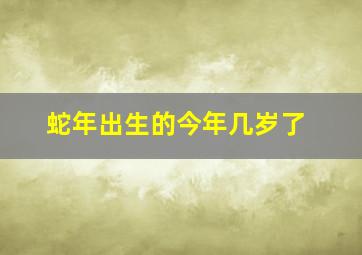 蛇年出生的今年几岁了